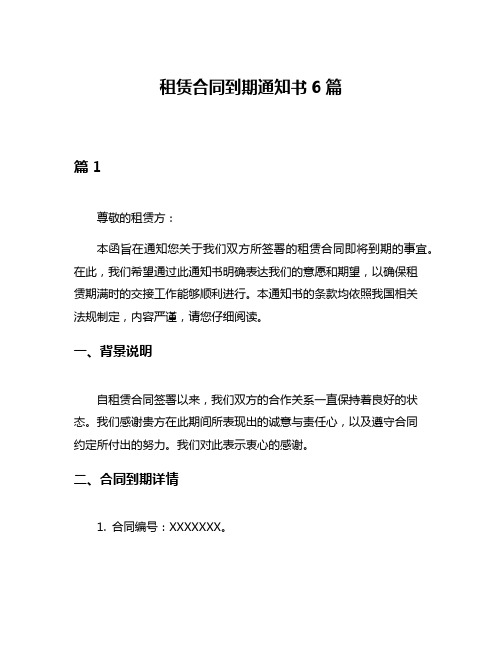 租赁合同到期通知书 6 篇

篇 1

尊敬的租赁方：

本函旨在通知您关于我们双方所签署的租赁合同即将到期的事宜。在此，我们希望通过此通知书明确表达我们的意愿和期望，以确保租赁期满时的交接工作能够顺利进行。本通知书的条款均依照我国相关法规制定，内容严谨，请您仔细阅读。

一、背景说明

自租赁合同签署以来，我们双方的合作关系一直保持着良好的状态。我们感谢贵方在此期间所表现出的诚意与责任心，以及遵守合同约定所付出的努力。我们对此表示衷心的感谢。

二、合同到期详情

1. 合同编号：XXXXXXX。